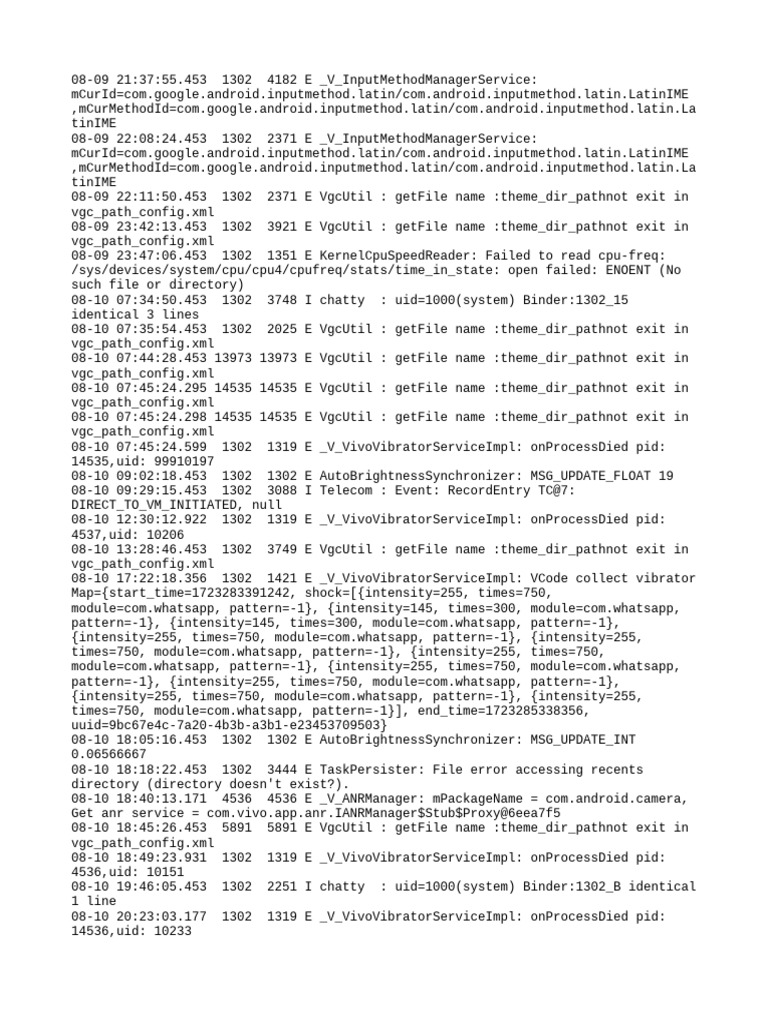 08-09 21:37:55.453  1302  4182 E _V_InputMethodManagerService: mCurId=com.google.android.inputmethod.latin/com.android.inputmethod.latin.LatinIME ,mCurMethodId=com.google.android.inputmethod.latin/com.android.inputmethod.latin.LatinIME
08-09 22:08:24.453  1302  2371 E _V_InputMethodManagerService: mCurId=com.google.android.inputmethod.latin/com.android.inputmethod.latin.LatinIME ,mCurMethodId=com.google.android.inputmethod.latin/com.android.inputmethod.latin.LatinIME
08-09 22:11:50.453  1302  2371 E VgcUtil : getFile name :theme_dir_pathnot exit in vgc_path_config.xml
08-09 23:42:13.453  1302  3921 E VgcUtil : getFile name :theme_dir_pathnot exit in vgc_path_config.xml
08-09 23:47:06.453  1302  1351 E KernelCpuSpeedReader: Failed to read cpu-freq: /sys/devices/system/cpu/cpu4/cpufreq/stats/time_in_state: open failed: ENOENT (No such file or directory)
08-10 07:34:50.453  1302  3748 I chatty  : uid=1000(system) Binder:1302_15 identical 3 lines
08-10 07:35:54.453  1302  2025 E VgcUtil : getFile name :theme_dir_pathnot exit in vgc_path_config.xml
08-10 07:44:28.453 13973 13973 E VgcUtil : getFile name :theme_dir_pathnot exit in vgc_path_config.xml
08-10 07:45:24.295 14535 14535 E VgcUtil : getFile name :theme_dir_pathnot exit in vgc_path_config.xml
08-10 07:45:24.298 14535 14535 E VgcUtil : getFile name :theme_dir_pathnot exit in vgc_path_config.xml
08-10 07:45:24.599  1302  1319 E _V_VivoVibratorServiceImpl: onProcessDied pid: 14535,uid: 99910197
08-10 09:02:18.453  1302  1302 E AutoBrightnessSynchronizer: MSG_UPDATE_FLOAT 19
08-10 09:29:15.453  1302  3088 I Telecom : Event: RecordEntry TC@7: DIRECT_TO_VM_INITIATED, null
08-10 12:30:12.922  1302  1319 E _V_VivoVibratorServiceImpl: onProcessDied pid: 4537,uid: 10206
08-10 13:28:46.453  1302  3749 E VgcUtil : getFile name :theme_dir_pathnot exit in vgc_path_config.xml
08-10 17:22:18.356  1302  1421 E _V_VivoVibratorServiceImpl: VCode collect vibrator Map={start_time=1723283391242, shock=[{intensity=255, times=750, module=com.whatsapp, pattern=-1}, {intensity=145, times=300, module=com.whatsapp, pattern=-1}, {intensity=145, times=300, module=com.whatsapp, pattern=-1}, {intensity=255, times=750, module=com.whatsapp, pattern=-1}, {intensity=255, times=750, module=com.whatsapp, pattern=-1}, {intensity=255, times=750, module=com.whatsapp, pattern=-1}, {intensity=255, times=750, module=com.whatsapp, pattern=-1}, {intensity=255, times=750, module=com.whatsapp, pattern=-1}, {intensity=255, times=750, module=com.whatsapp, pattern=-1}, {intensity=255, times=750, module=com.whatsapp, pattern=-1}], end_time=1723285338356, uuid=9bc67e4c-7a20-4b3b-a3b1-e23453709503}
08-10 18:05:16.453  1302  1302 E AutoBrightnessSynchronizer: MSG_UPDATE_INT 0.06566667
08-10 18:18:22.453  1302  3444 E TaskPersister: File error accessing recents directory (directory doesn't exist?).
08-10 18:40:13.171  4536  4536 E _V_ANRManager: mPackageName = com.android.camera, Get anr service = com.vivo.app.anr.IANRManager$Stub$Proxy@6eea7f5
08-10 18:45:26.453  5891  5891 E VgcUtil : getFile name :theme_dir_pathnot exit in vgc_path_config.xml
08-10 18:49:23.931  1302  1319 E _V_VivoVibratorServiceImpl: onProcessDied pid: 4536,uid: 10151
08-10 19:46:05.453  1302  2251 I chatty  : uid=1000(system) Binder:1302_B identical 1 line
08-10 20:23:03.177  1302  1319 E _V_VivoVibratorServiceImpl: onProcessDied pid: 14536,uid: 10233